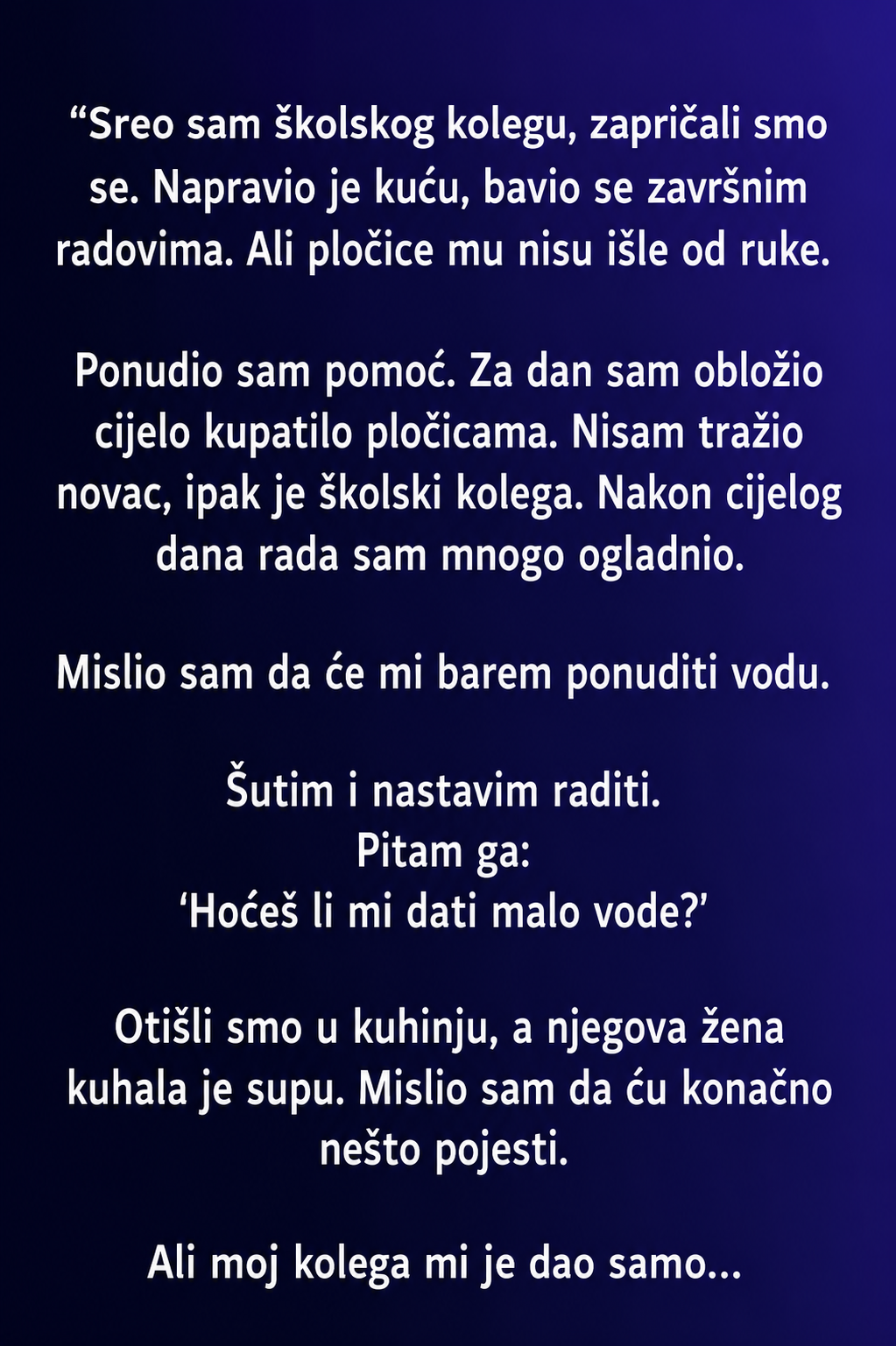 "Sreo sam školskog kolegu, zapričali smo se. Napravio je kuću, bavio se završnim radovima. Ali pločice mu nisu išle od ruke.

Ponudio sam pomoć. Za dan sam obložio cijelo kupatilo pločicama. Nisam tražio novac, ipak je školski kolega. Nakon cijelog dana rada sam mnogo ogladnio.

Mislio sam da će mi barem ponuditi vodu.

Šutim i nastavim raditi.
Pitam ga:
'Hoćeš li mi dati malo vode?'

Otišli smo u kuhinju, a njegova žena kuhala je supu. Mislio sam da ću konačno nešto pojesti.

Ali moj kolega mi je dao samo...